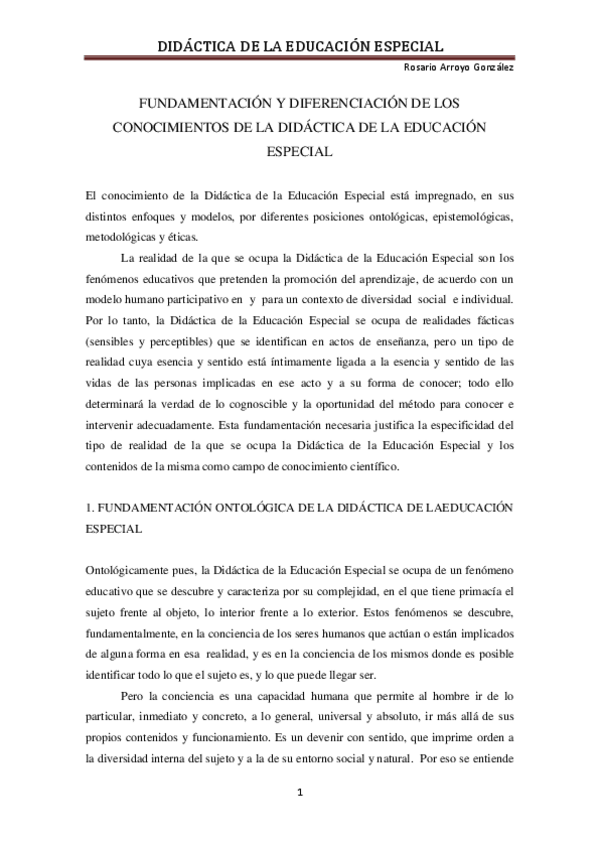 DIDÁCTICA DE LA EDUCACIÓN ESPECIAL

Rosario Arroyo González

FUNDAMENTACIÓN Y DIFERENCIACIÓN DE LOS CONOCIMIENTOS DE LA DIDÁCTICA DE LA EDUCACIÓN ESPECIAL

El conocimiento de la Didáctica de la Educación Especial está impregnado, en sus distintos enfoques y modelos, por diferentes posiciones ontológicas, epistemológicas, metodológicas y éticas.

La realidad de la que se ocupa la Didáctica de la Educación Especial son los fenómenos educativos que pretenden la promoción del aprendizaje, de acuerdo con un modelo humano participativo en y para un contexto de diversidad social e individual. Por lo tanto, la Didáctica de la Educación Especial se ocupa de realidades fácticas (sensibles y perceptibles) que se identifican en actos de enseñanza, pero un tipo de realidad cuya esencia y sentido está íntimamente ligada a la esencia y sentido de las vidas de las personas implicadas en ese acto y a su forma de conocer; todo ello determinará la verdad de lo cognoscible y la oportunidad del método para conocer e intervenir adecuadamente. Esta fundamentación necesaria justifica la especificidad del tipo de realidad de la que se ocupa la Didáctica de la Educación Especial y los contenidos de la misma como campo de conocimiento científico.

1. FUNDAMENTACIÓN ONTOLÓGICA DE LA DIDÁCTICA DE LAEDUCACIÓN ESPECIAL

Ontológicamente pues, la Didáctica de la Educación Especial se ocupa de un fenómeno educativo que se descubre y caracteriza por su complejidad, en el que tiene primacía el sujeto frente al objeto, lo interior frente a lo exterior. Estos fenómenos se descubre, fundamentalmente, en la conciencia de los seres humanos que actúan o están implicados de alguna forma en esa realidad, y es en la conciencia de los mismos donde es posible identificar todo lo que el sujeto es, y lo que puede llegar ser.

Pero la conciencia es una capacidad humana que permite al hombre ir de lo particular, inmediato y concreto, a lo general, universal y absoluto, ir más allá de sus propios contenidos y funcionamiento. Es un devenir con sentido, que imprime orden a la diversidad interna del sujeto y a la de su entorno social y natural. Por eso se entiende

1